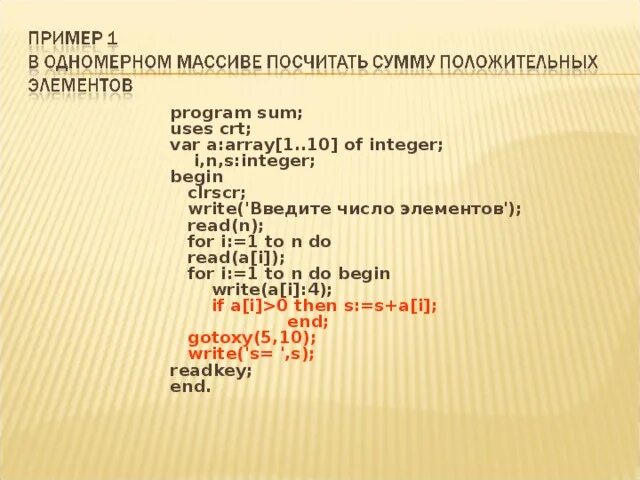 ПРИМЕР 1
В ОДНОМЕРНОМ МАССИВЕ ПОСЧИТАТЬ СУММУ ПОЛОЖИТЕЛЬНЫХ ЭЛЕМЕНТОВ

program sum;
uses crt;
var a:array[1..10] of integer;
 i,n,s:integer;
begin
 clrscr;
 write('Введите число элементов');
 read(n);
 for i:=1 to n do
 read(a[i]);
 for i:=1 to n do begin
 write(a[i]:4);
 if a[i]>0 then s:=s+a[i];
 end;
 gotoxy(5,10);
 write('s= ',s);
readkey;
end.